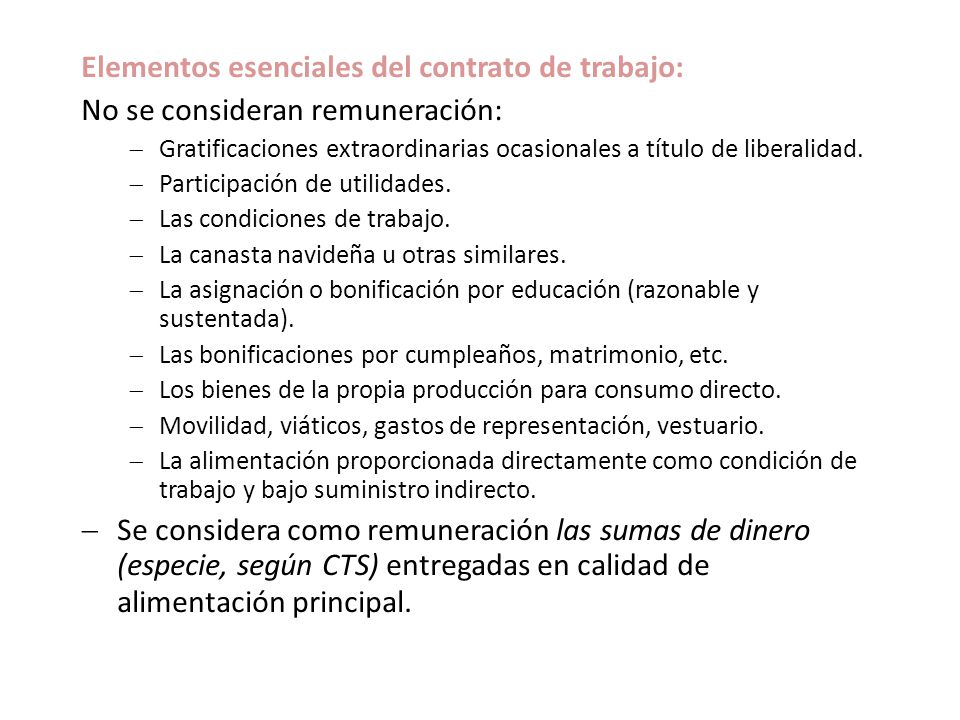 Elementos esenciales del contrato de trabajo:

No se consideran remuneración:

– Gratificaciones extraordinarias ocasionales a título de liberalidad.
– Participación de utilidades.
– Las condiciones de trabajo.
– La canasta navideña u otras similares.
– La asignación o bonificación por educación (razonable y sustentada).
– Las bonificaciones por cumpleaños, matrimonio, etc.
– Los bienes de la propia producción para consumo directo.
– Movilidad, viáticos, gastos de representación, vestuario.
– La alimentación proporcionada directamente como condición de trabajo y bajo suministro indirecto.

– Se considera como remuneración las sumas de dinero (especie, según CTS) entregadas en calidad de alimentación principal.